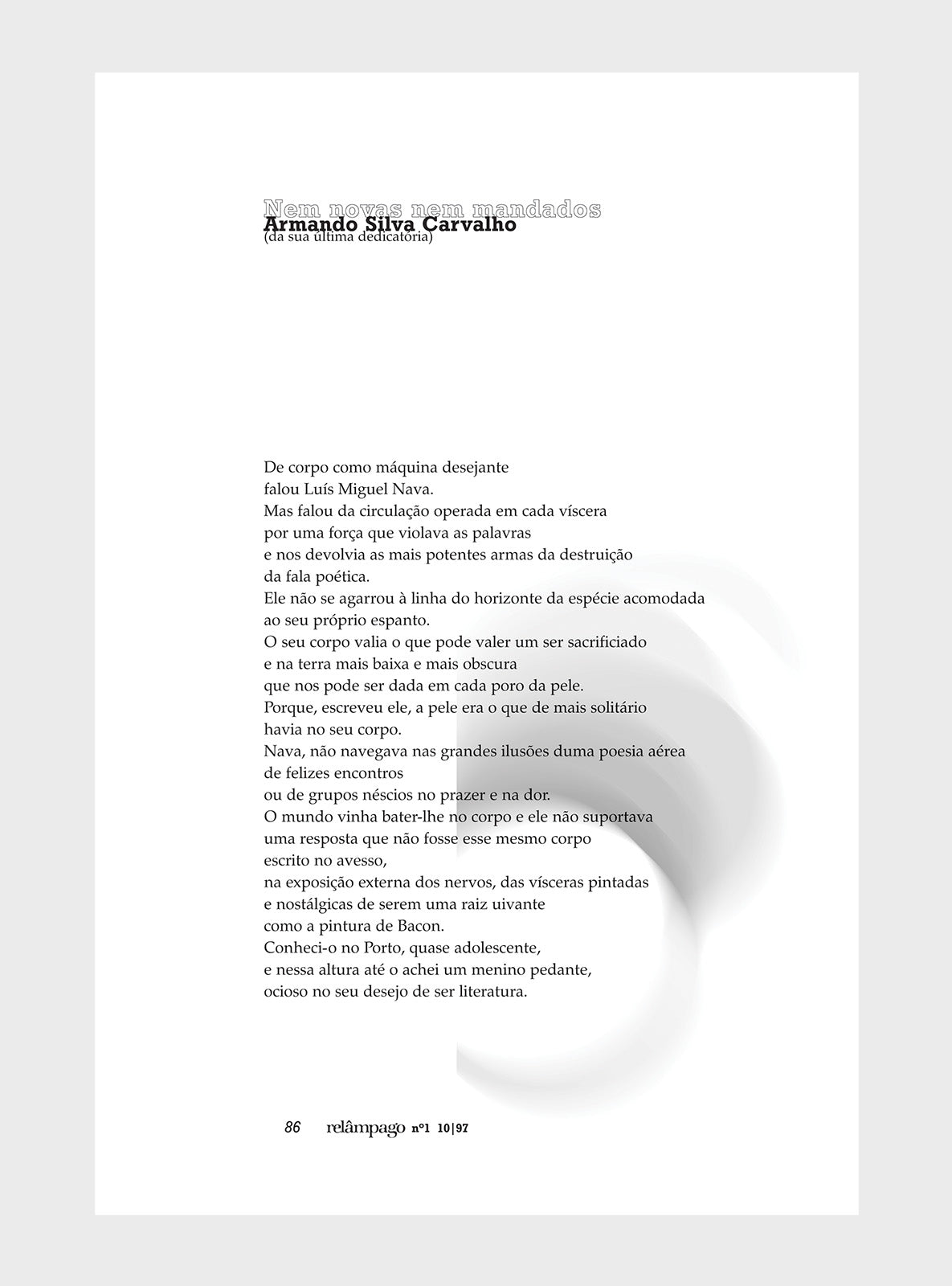 Nem novas nem mandados
Armando Silva Carvalho
(da sua última dedicatória)

De corpo como máquina desejante
falou Luís Miguel Nava.
Mas falou da circulação operada em cada víscera
por uma força que violava as palavras
e nos devolvia as mais potentes armas da destruição
da fala poética.
Ele não se agarrou à linha do horizonte da espécie acomodada
ao seu próprio espanto.
O seu corpo valia o que pode valer um ser sacrificiado
e na terra mais baixa e mais obscura
que nos pode ser dada em cada poro da pele.
Porque, escreveu ele, a pele era o que de mais solitário
havia no seu corpo.
Nava, não navegava nas grandes ilusões duma poesia aérea
de felizes encontros
ou de grupos néscios no prazer e na dor.
O mundo vinha bater-lhe no corpo e ele não suportava
uma resposta que não fosse esse mesmo corpo
escrito no avesso,
na exposição externa dos nervos, das vísceras pintadas
e nostálgicas de serem uma raiz uivante
como a pintura de Bacon.
Conheci-o no Porto, quase adolescente,
e nessa altura até o achei um menino pedante,
ocioso no seu desejo de ser literatura.

86 relâmpago nº1 10|97